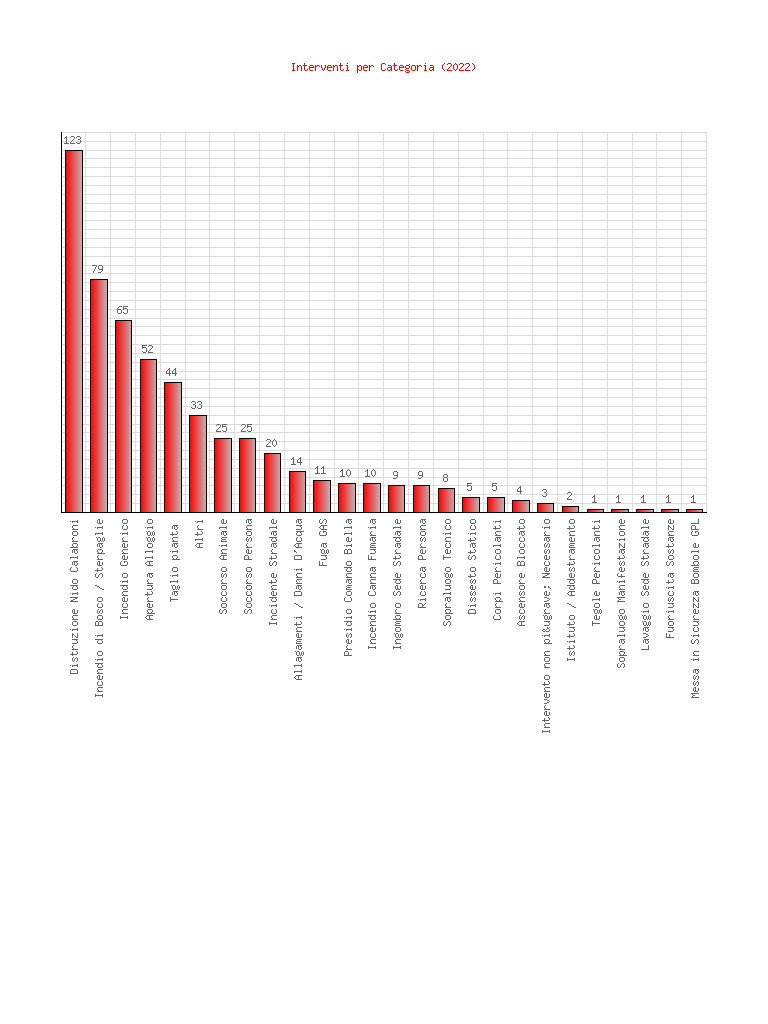 Interventi per Categoria (2022)

123
79
65
52
44
33
25
25
20
14
11
10
10
9
9
8
5
5
4
3
2
1
1
1
1
1

Distruzione Nido Calabroni
Incendio di Bosco / Sterpaglie
Incendio Generico
Apertura Alloggio
Taglio pianta
Altri
Soccorso Animale
Soccorso Persona
Incidente Stradale
Allagamenti / Danni D'Acqua
Fuga GAS
Presidio Comando Biella
Incendio Canna Fumaria
Ingombro Sede Stradale
Ricerca Persona
Sopraluogo Tecnico
Dissesto Statico
Corpi Pericolanti
Ascensore Bloccato
Intervento non pi&ugrave; Necessario
Istituto / Addestramento
Tegole Pericolanti
Sopraluogo Manifestazione
Lavaggio Sede Stradale
Fuoriuscita Sostanze
Messa in Sicurezza Bombole GPL